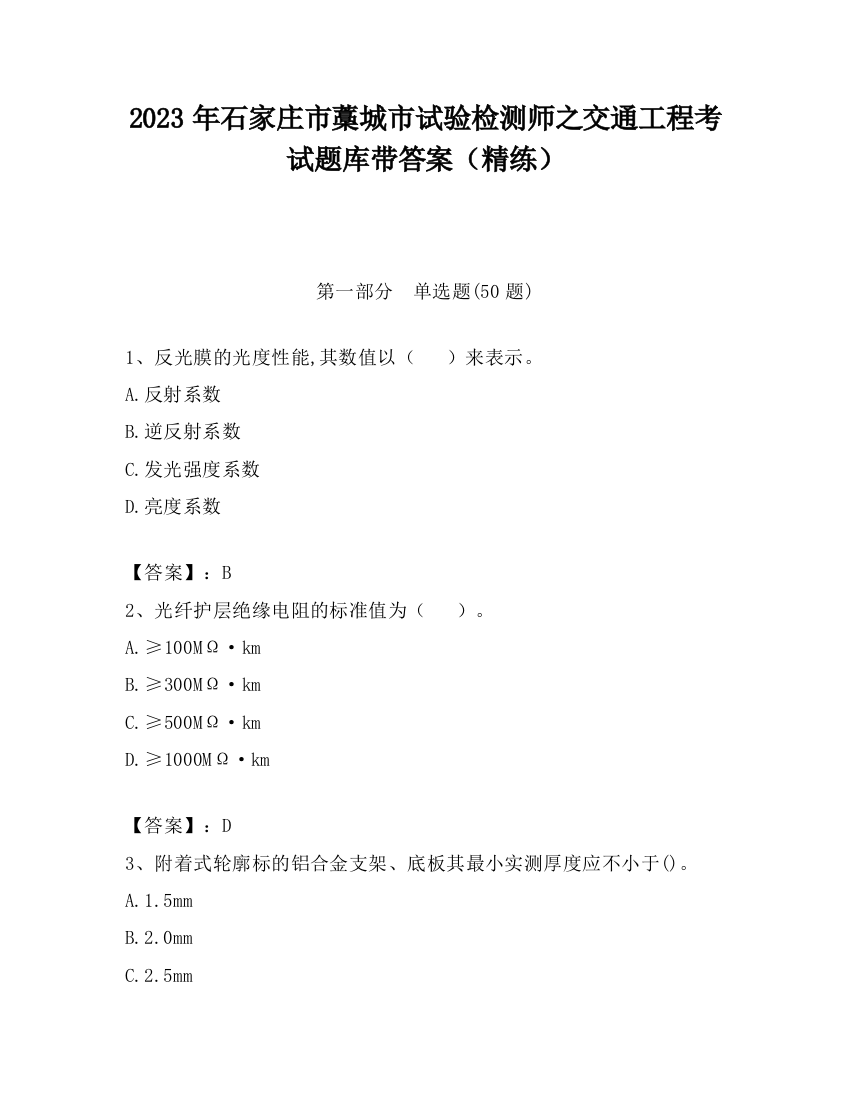 2023 年石家庄市藁城市试验检测师之交通工程考试题库带答案（精练）

第一部分　单选题(50 题)

1、反光膜的光度性能,其数值以（　　）来表示。

A.反射系数

B.逆反射系数

C.发光强度系数

D.亮度系数

【答案】：B

2、光纤护层绝缘电阻的标准值为（　　）。

A.≥100MΩ·km

B.≥300MΩ·km

C.≥500MΩ·km

D.≥1000MΩ·km

【答案】：D

3、附着式轮廓标的铝合金支架、底板其最小实测厚度应不小于()。

A.1.5mm

B.2.0mm

C.2.5mm